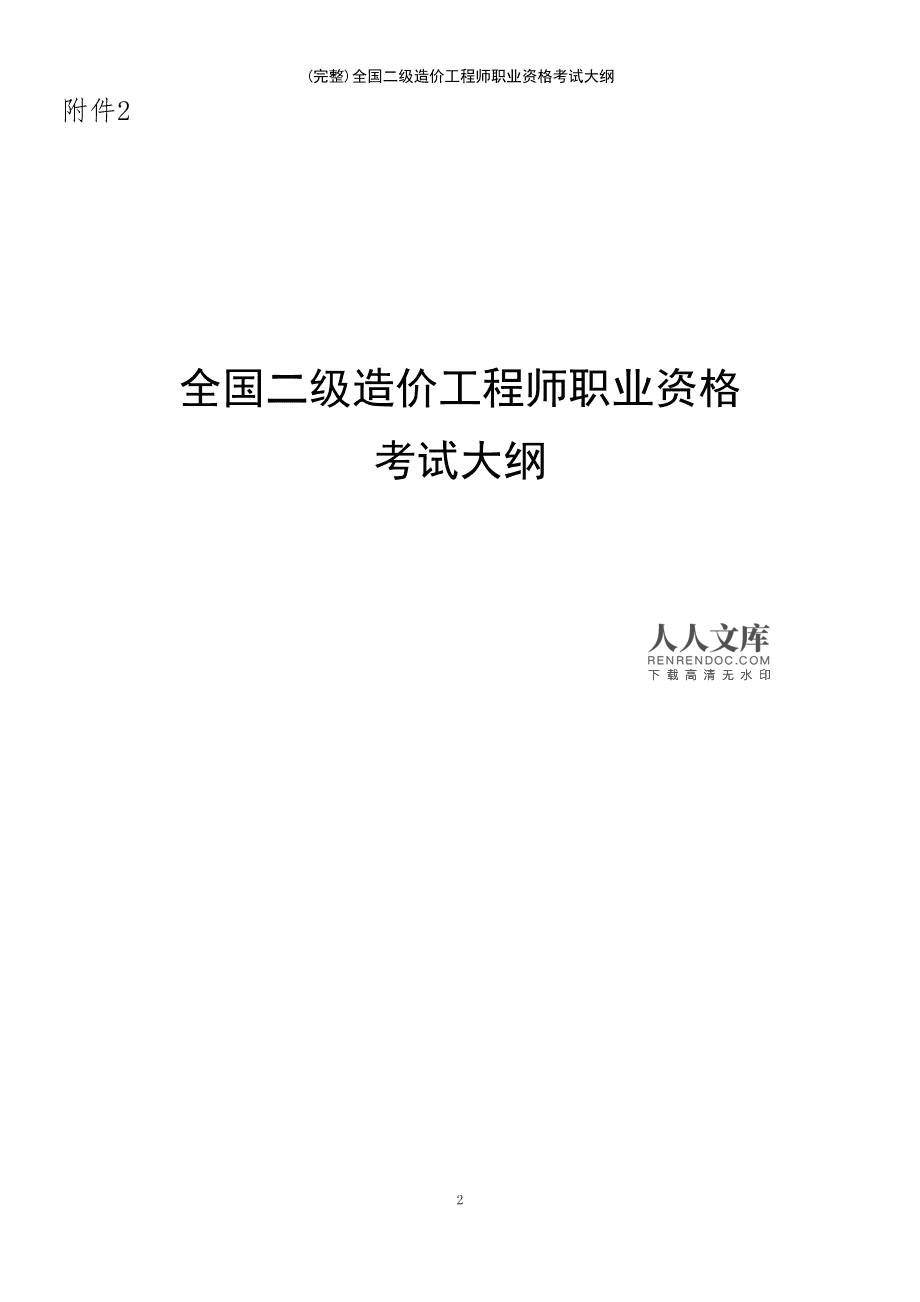 (完整)全国二级造价工程师职业资格考试大纲

附件2

全国二级造价工程师职业资格
考试大纲

人人文库
RENRENDOC.COM
下载高清无水印

2